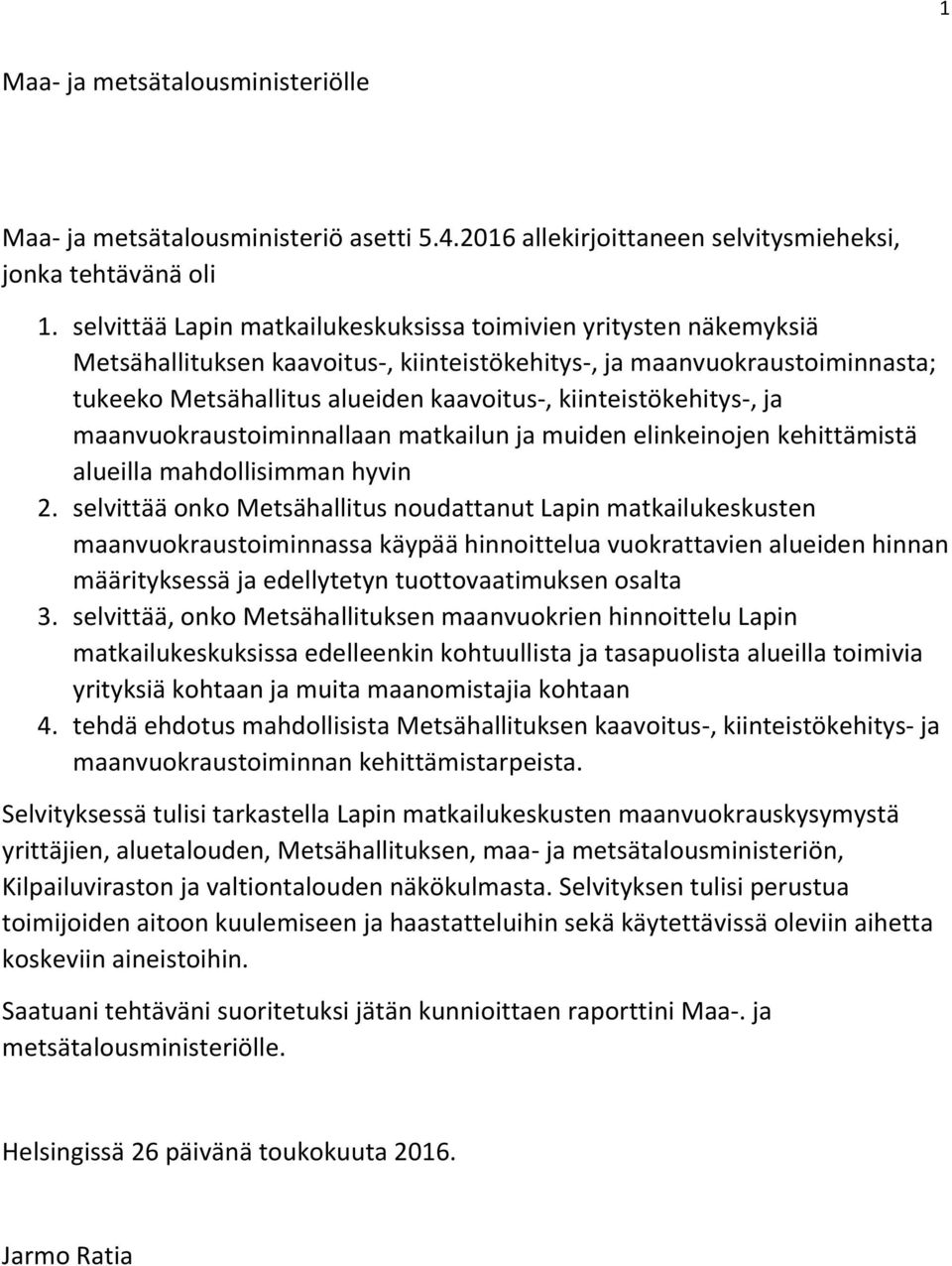 1

Maa- ja metsätalousministeriölle

Maa- ja metsätalousministeriö asetti 5.4.2016 allekirjoittaneen selvitysmieheksi, jonka tehtävänä oli

1. selvittää Lapin matkailukeskuksissa toimivien yritysten näkemyksiä Metsähallituksen kaavoitus-, kiinteistökehitys-, ja maanvuokraustoiminnasta; tukeeko Metsähallitus alueiden kaavoitus-, kiinteistökehitys-, ja maanvuokraustoiminnallaan matkailun ja muiden elinkeinojen kehittämistä alueilla mahdollisimman hyvin
2. selvittää onko Metsähallitus noudattanut Lapin matkailukeskusten maanvuokraustoiminnassa käypää hinnoittelua vuokrattavien alueiden hinnan määrityksessä ja edellytetyn tuottovaatimuksen osalta
3. selvittää, onko Metsähallituksen maanvuokrien hinnoittelu Lapin matkailukeskuksissa edelleenkin kohtuullista ja tasapuolista alueilla toimivia yrityksiä kohtaan ja muita maanomistajia kohtaan
4. tehdä ehdotus mahdollisista Metsähallituksen kaavoitus-, kiinteistökehitys- ja maanvuokraustoiminnan kehittämistarpeista.

Selvityksessä tulisi tarkastella Lapin matkailukeskusten maanvuokrauskysymystä yrittäjien, aluetalouden, Metsähallituksen, maa- ja metsätalousministeriön, Kilpailuviraston ja valtiontalouden näkökulmasta. Selvityksen tulisi perustua toimijoiden aitoon kuulemiseen ja haastatteluihin sekä käytettävissä oleviin aihetta koskeviin aineistoihin.

Saatuani tehtäväni suoritetuksi jätän kunnioittaen raporttini Maa-. ja metsätalousministeriölle.

Helsingissä 26 päivänä toukokuuta 2016.

Jarmo Ratia